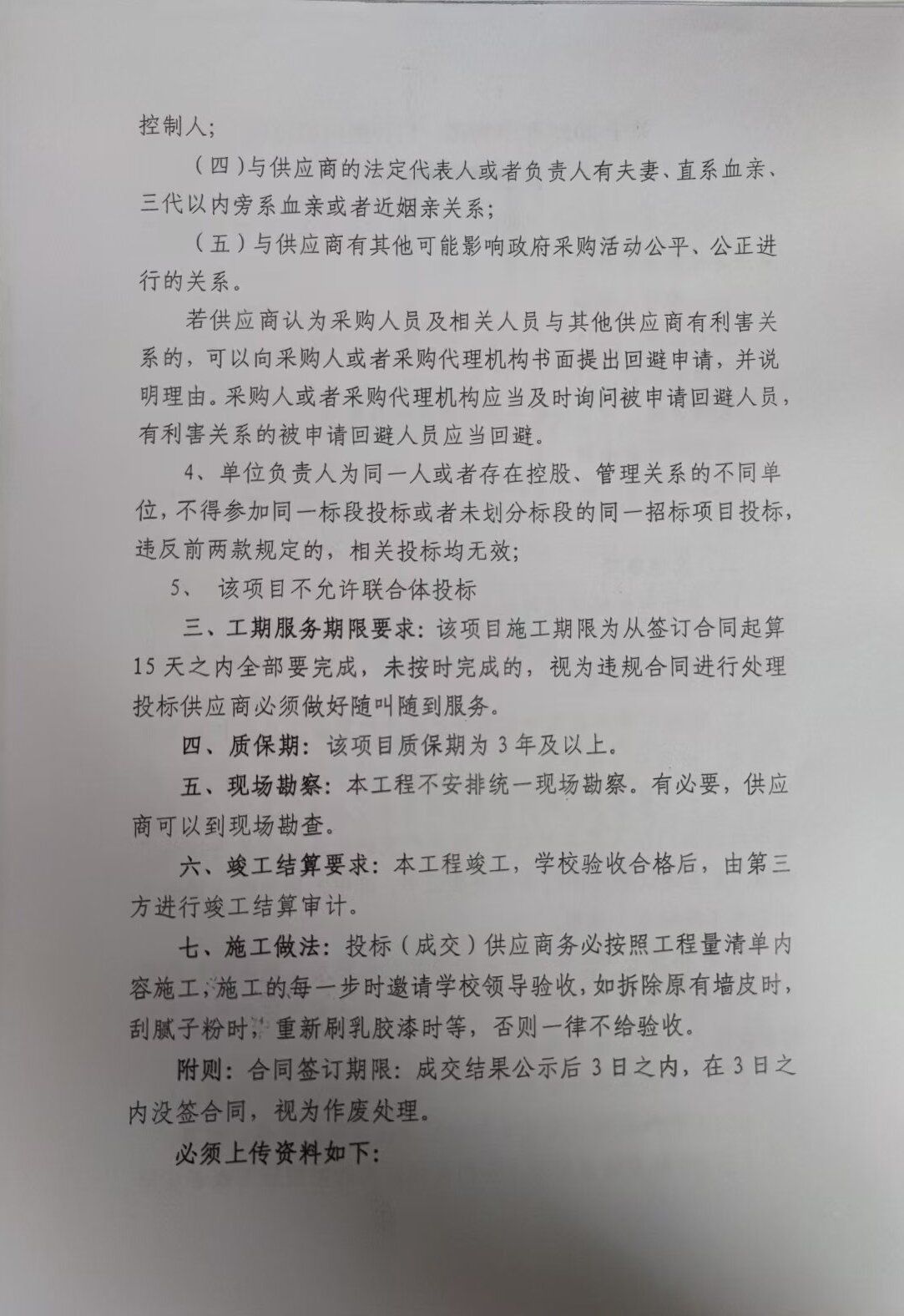 控制人;

（四）与供应商的法定代表人或者负责人有夫妻、直系血亲、三代以内旁系血亲或者近姻亲关系;

（五）与供应商有其他可能影响政府采购活动公平、公正进行的关系。

若供应商认为采购人员及相关人员与其他供应商有利害关系的，可以向采购人或者采购代理机构书面提出回避申请，并说明理由。采购人或者采购代理机构应当及时询问被申请回避人员，有利害关系的被申请回避人员应当回避。

4、单位负责人为同一人或者存在控股、管理关系的不同单位，不得参加同一标段投标或者未划分标段的同一招标项目投标，违反前两款规定的，相关投标均无效;

5、 该项目不允许联合体投标

三、工期服务期限要求：该项目施工期限为从签订合同起算15天之内全部要完成，未按时完成的，视为违规合同进行处理投标供应商必须做好随叫随到服务。

四、质保期：该项目质保期为3年及以上。

五、现场勘察：本工程不安排统一现场勘察。有必要，供应商可以到现场勘查。

六、竣工结算要求：本工程竣工，学校验收合格后，由第三方进行竣工结算审计。

七、施工做法：投标（成交）供应商务必按照工程量清单内容施工，施工的每一步时邀请学校领导验收，如拆除原有墙皮时，刮腻子粉时，重新刷乳胶漆时等，否则一律不给验收。

附则：合同签订期限：成交结果公示后3日之内，在3日之内没签合同，视为作废处理。

必须上传资料如下: